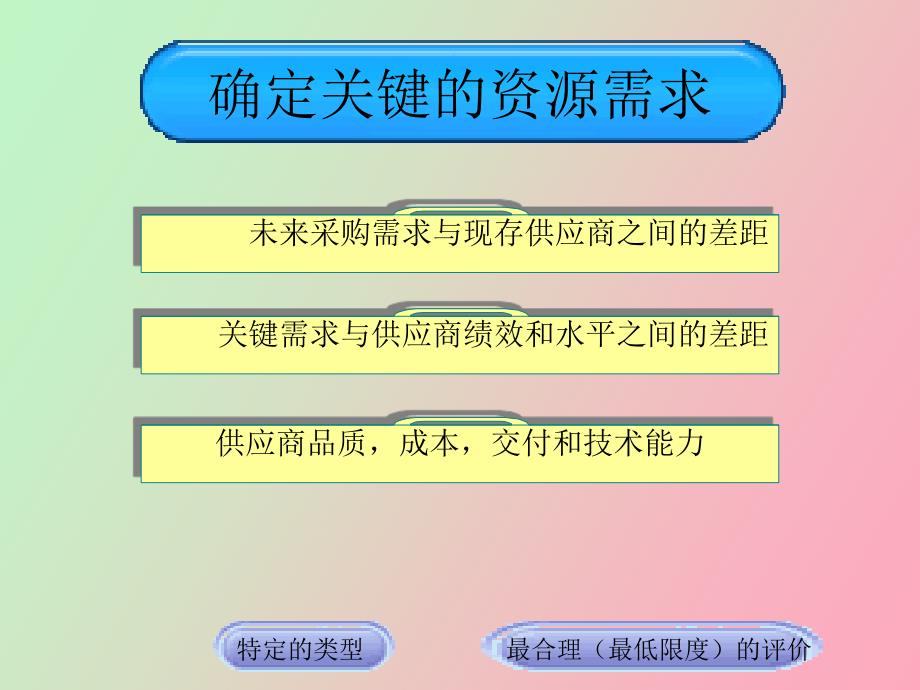 确定关键的资源需求

未来采购需求与现存供应商之间的差距

关键需求与供应商绩效和水平之间的差距

供应商品质，成本，交付和技术能力

特定的类型

最合理（最低限度）的评价